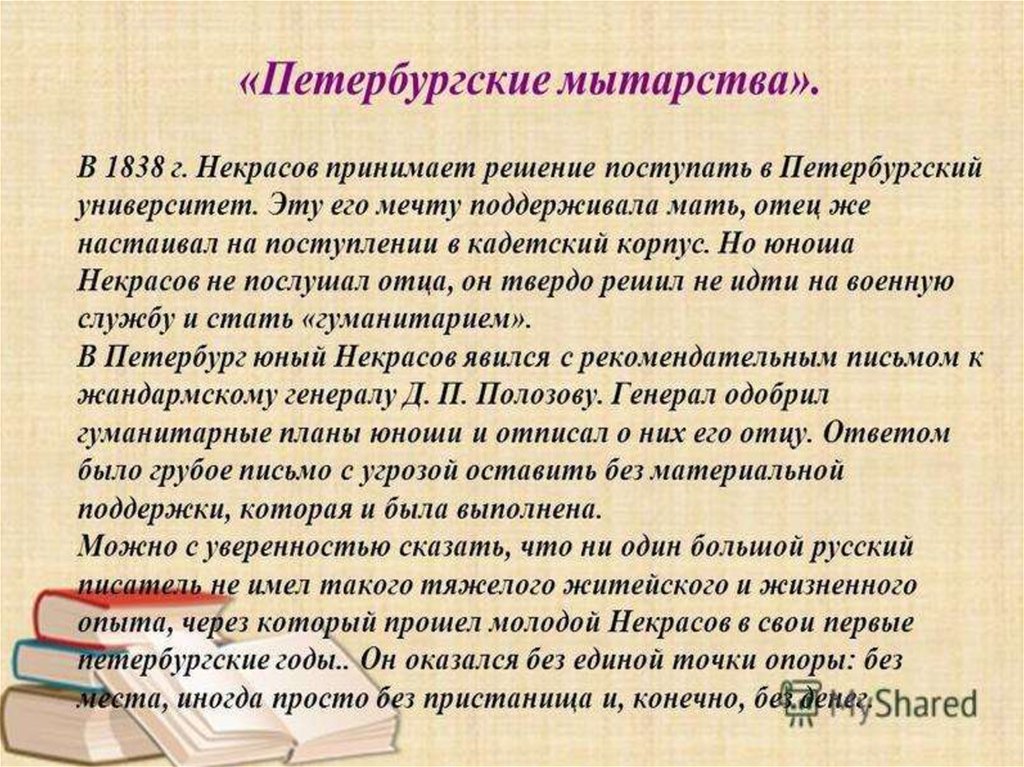 «Петербургские мытарства».

В 1838 г. Некрасов принимает решение поступать в Петербургский университет. Эту его мечту поддерживала мать, отец же настаивал на поступлении в кадетский корпус. Но юноша Некрасов не послушал отца, он твердо решил не идти на военную службу и стать «гуманитарием».
В Петербург юный Некрасов явился с рекомендательным письмом к жандармскому генералу Д. П. Полозову. Генерал одобрил гуманитарные планы юноши и отписал о них его отцу. Ответом было грубое письмо с угрозой оставить без материальной поддержки, которая и была выполнена.
Можно с уверенностью сказать, что ни один большой русский писатель не имел такого тяжелого житейского и жизненного опыта, через который прошел молодой Некрасов в свои первые петербургские годы.. Он оказался без единой точки опоры: без места, иногда просто без пристанища и, конечно, без денег.

MyShared